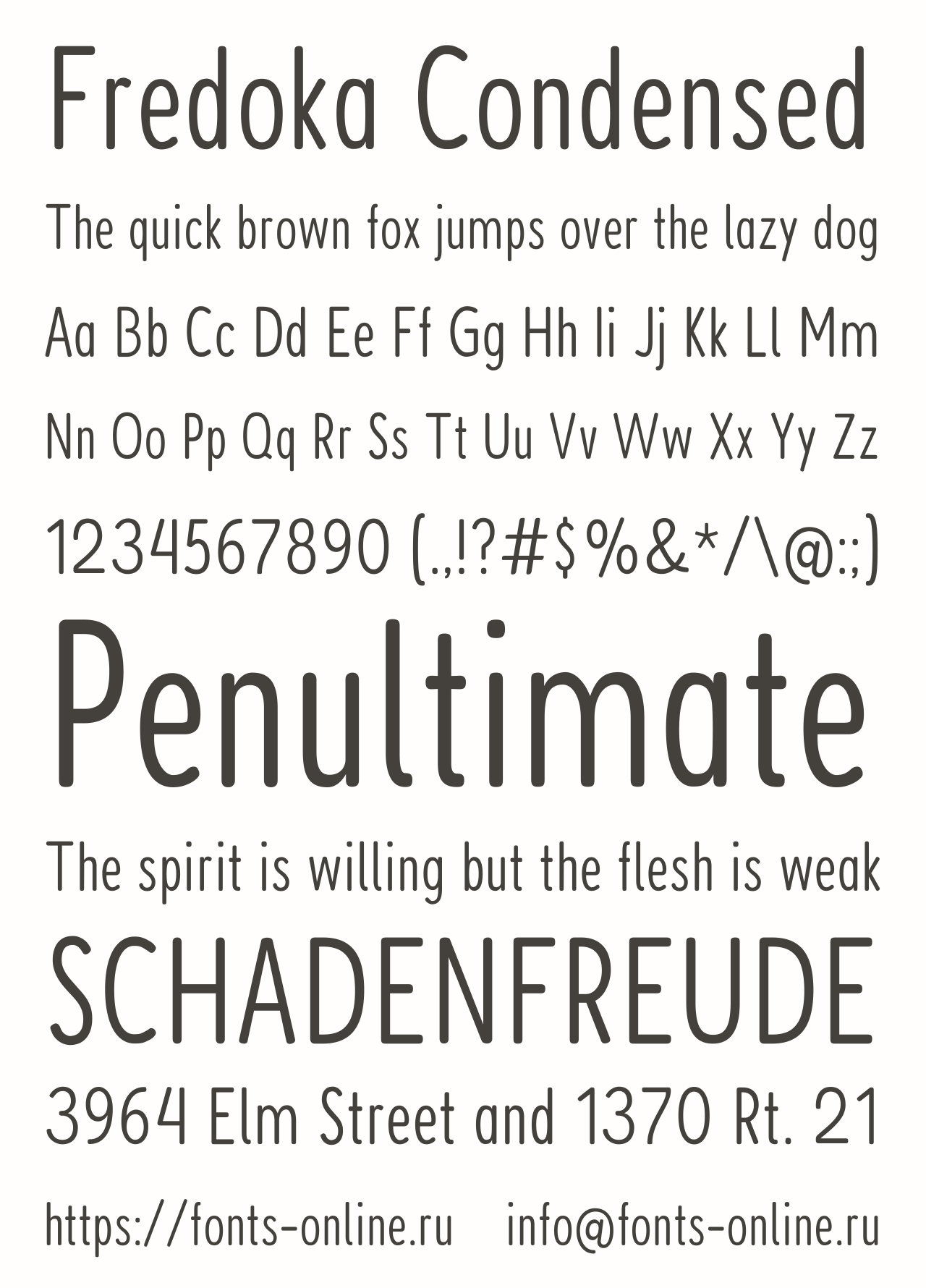 Fredoka Condensed

The quick brown fox jumps over the lazy dog

Aa Bb Cc Dd Ee Ff Gg Hh Ii Jj Kk Ll Mm

Nn Oo Pp Qq Rr Ss Tt Uu Vv Ww Xx Yy Zz

1234567890 (.,!?#$%&*/\@:;)

Penultimate

The spirit is willing but the flesh is weak

SCHADENFREUDE

3964 Elm Street and 1370 Rt. 21

https://fonts-online.ru info@fonts-online.ru